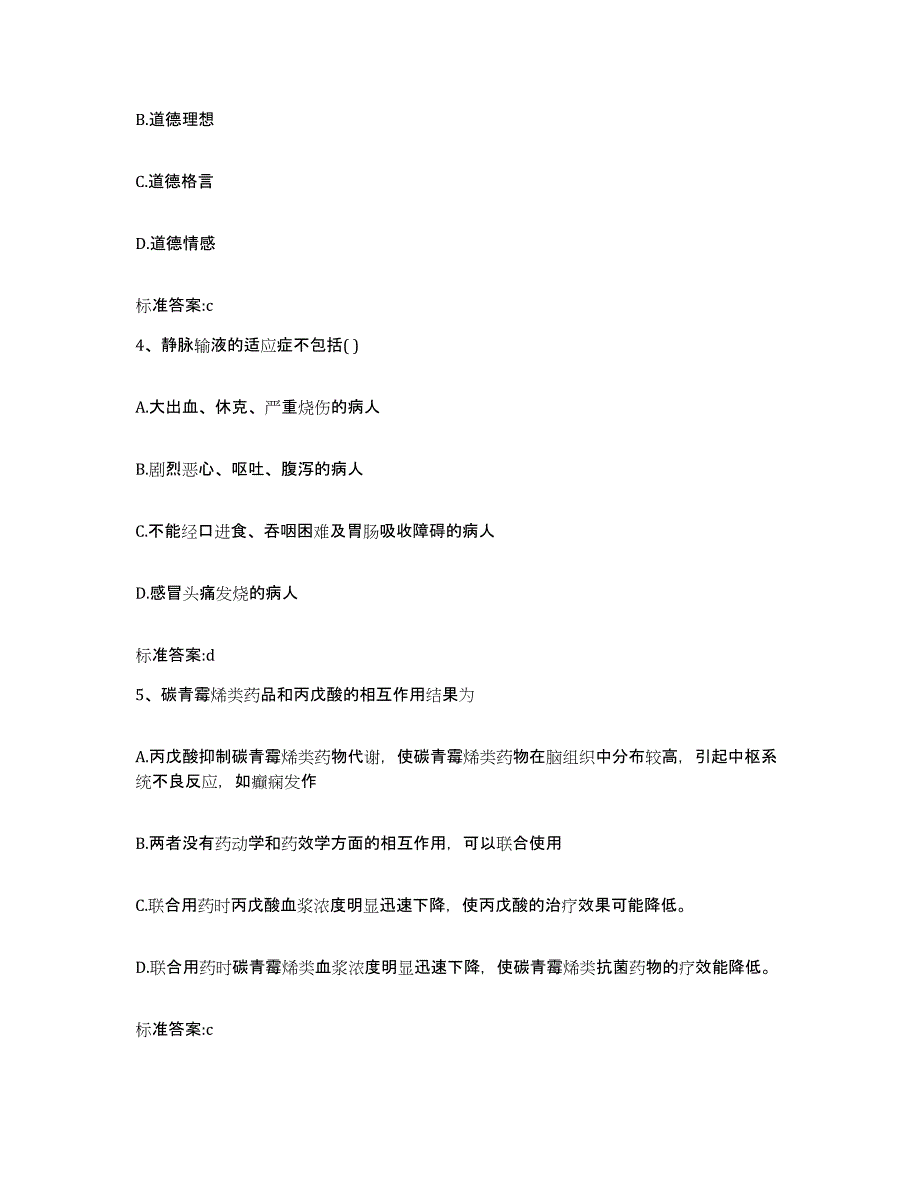 B.道德理想

C.道德格言

D.道德情感

标准答案:c

4、静脉输液的适应症不包括( )

A.大出血、休克、严重烧伤的病人

B.剧烈恶心、呕吐、腹泻的病人

C.不能经口进食、吞咽困难及胃肠吸收障碍的病人

D.感冒头痛发烧的病人

标准答案:d

5、碳青霉烯类药品和丙戊酸的相互作用结果为

A.丙戊酸抑制碳青霉烯类药物代谢，使碳青霉烯类药物在脑组织中分布较高，引起中枢系统不良反应，如癫痫发作

B.两者没有药动学和药效学方面的相互作用，可以联合使用

C.联合用药时丙戊酸血浆浓度明显迅速下降，使丙戊酸的治疗效果可能降低。

D.联合用药时碳青霉烯类血浆浓度明显迅速下降，使碳青霉烯类抗菌药物的疗效能降低。

标准答案:c